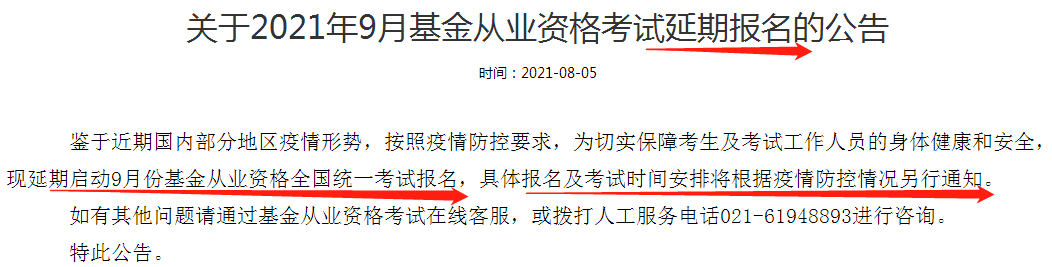 关于2021年9月基金从业资格考试延期报名的公告

时间：2021-08-05

鉴于近期国内部分地区疫情形势，按照疫情防控要求，为切实保障考生及考试工作人员的身体健康和安全，现延期启动9月份基金从业资格全国统一考试报名，具体报名及考试时间安排将根据疫情防控情况另行通知。

如有其他问题请通过基金从业资格考试在线客服，或拨打人工服务电话021-61948893进行咨询。

特此公告。